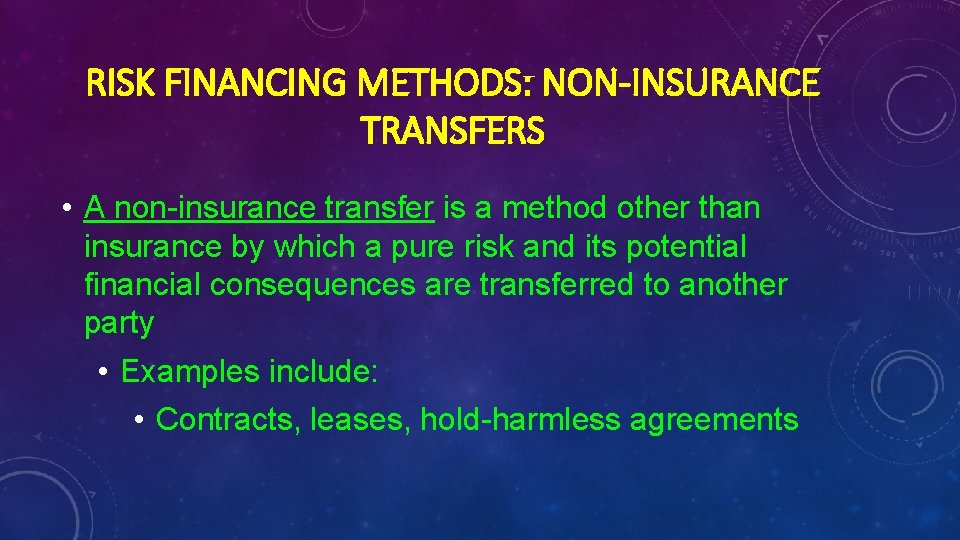 RISK FINANCING METHODS: NON-INSURANCE TRANSFERS

• A non-insurance transfer is a method other than insurance by which a pure risk and its potential financial consequences are transferred to another party

• Examples include:

• Contracts, leases, hold-harmless agreements